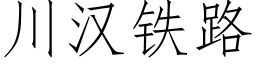 川汉铁路